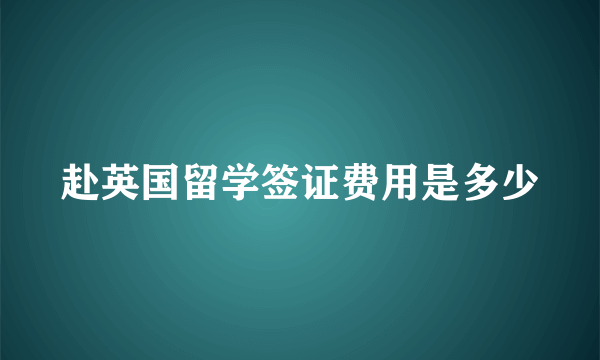 赴英国留学签证费用是多少